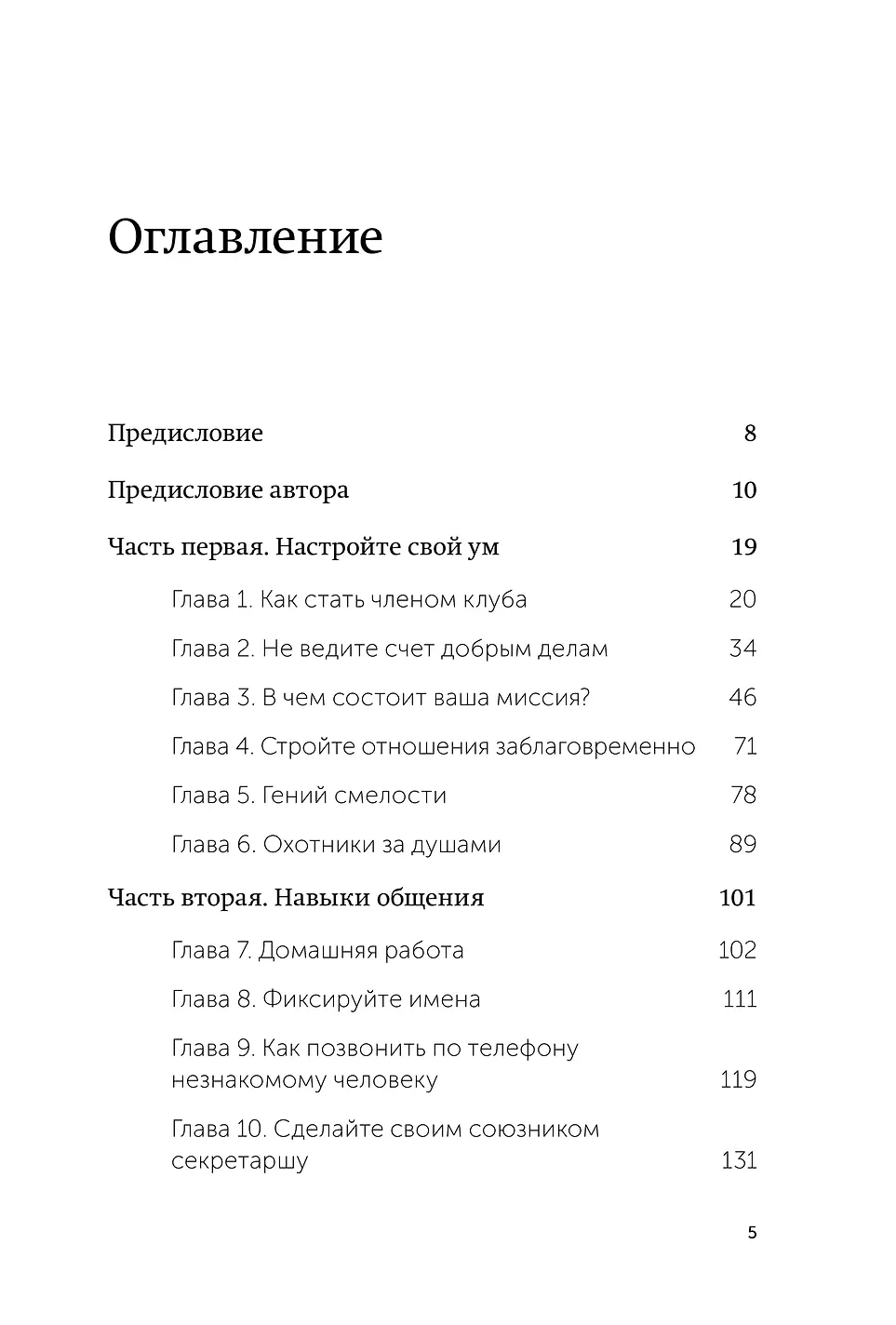 Оглавление

Предисловие 8

Предисловие автора 10

Часть первая. Настройте свой ум 19

Глава 1. Как стать членом клуба 20

Глава 2. Не ведите счет добрым делам 34

Глава 3. В чем состоит ваша миссия? 46

Глава 4. Стройте отношения заблаговременно 71

Глава 5. Гений смелости 78

Глава 6. Охотники за душами 89

Часть вторая. Навыки общения 101

Глава 7. Домашняя работа 102

Глава 8. Фиксируйте имена 111

Глава 9. Как позвонить по телефону незнакомому человеку 119

Глава 10. Сделайте своим союзником секретаршу 131

5